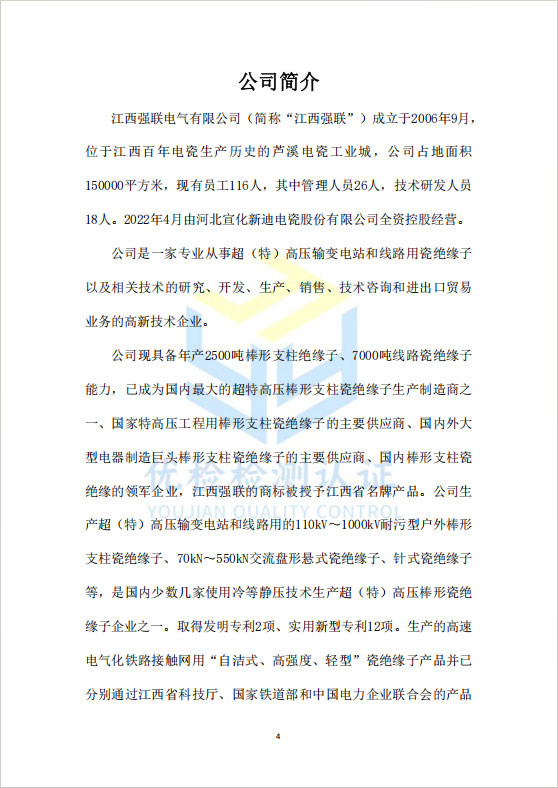 公司简介

江西强联电气有限公司（简称“江西强联”）成立于2006年9月，位于江西百年电瓷生产历史的芦溪电瓷工业城，公司占地面积150000平方米，现有员工116人，其中管理人员26人，技术研发人员18人。2022年4月由河北宣化新迪电瓷股份有限公司全资控股经营。

公司是一家专业从事超（特）高压输变电站和线路用瓷绝缘子以及相关技术的研究、开发、生产、销售、技术咨询和进出口贸易业务的高新技术企业。

公司现具备年产2500吨棒形支柱绝缘子、7000吨线路瓷绝缘子能力，已成为国内最大的超特高压棒形支柱瓷绝缘子生产制造商之一、国家特高压工程用棒形支柱瓷绝缘子的主要供应商、国内外大型电器制造巨头棒形支柱瓷绝缘子的主要供应商、国内棒形支柱瓷绝缘的领军企业，江西强联的商标被授予江西省名牌产品。公司生产超（特）高压输变电站和线路用的110kV～1000kV耐污型户外棒形支柱瓷绝缘子、70kN～550kN交流盘形悬式瓷绝缘子、针式瓷绝缘子等，是国内少数几家使用冷等静压技术生产超（特）高压棒形瓷绝缘子企业之一。取得发明专利2项、实用新型专利12项。生产的高速电气化铁路接触网用“自洁式、高强度、轻型”瓷绝缘子产品并已分别通过江西省科技厅、国家铁道部和中国电力企业联合会的产品

优检检测认证
YOUJIAN QUALITY CONTROL

4